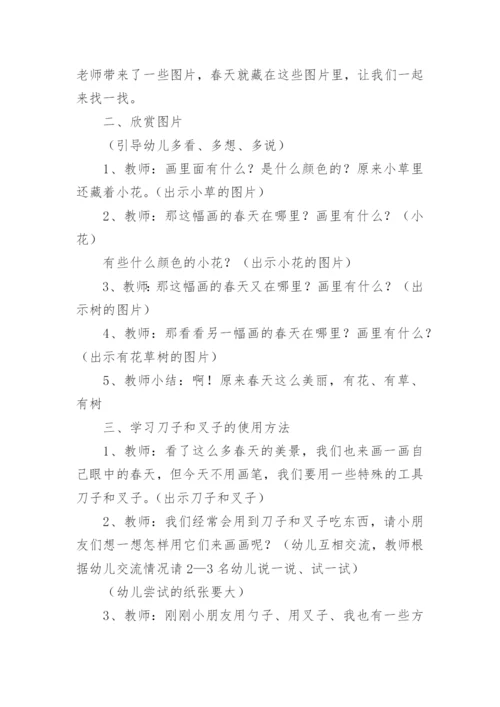 老师带来了一些图片，春天就藏在这些图片里，让我们一起来找一找。

二、欣赏图片

（引导幼儿多看、多想、多说）

1、教师：画里面有什么？是什么颜色的？原来小草里还藏着小花。（出示小草的图片）

2、教师：那这幅画的春天在哪里？画里有什么？（小花）

有些什么颜色的小花？（出示小花的图片）

3、教师：那这幅画的春天又在哪里？画里有什么？（出示树的图片）

4、教师：那看看另一幅画的春天在哪里？画里有什么？（出示有花草树的图片）

5、教师小结：啊！原来春天这么美丽，有花、有草、有树

三、学习刀子和叉子的使用方法

1、教师：看了这么多春天的美景，我们也来画一画自己眼中的春天，但今天不用画笔，我们要用一些特殊的工具刀子和叉子。（出示刀子和叉子）

2、教师：我们经常会用到刀子和叉子吃东西，请小朋友们想一想怎样用它们来画画呢？（幼儿互相交流，教师根据幼儿交流情况请2—3名幼儿说一说、试一试）

（幼儿尝试的纸张要大）

3、教师：刚刚小朋友用勺子、用叉子、我也有一些方